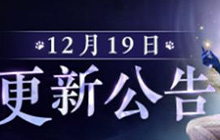 12月19日
更新公告